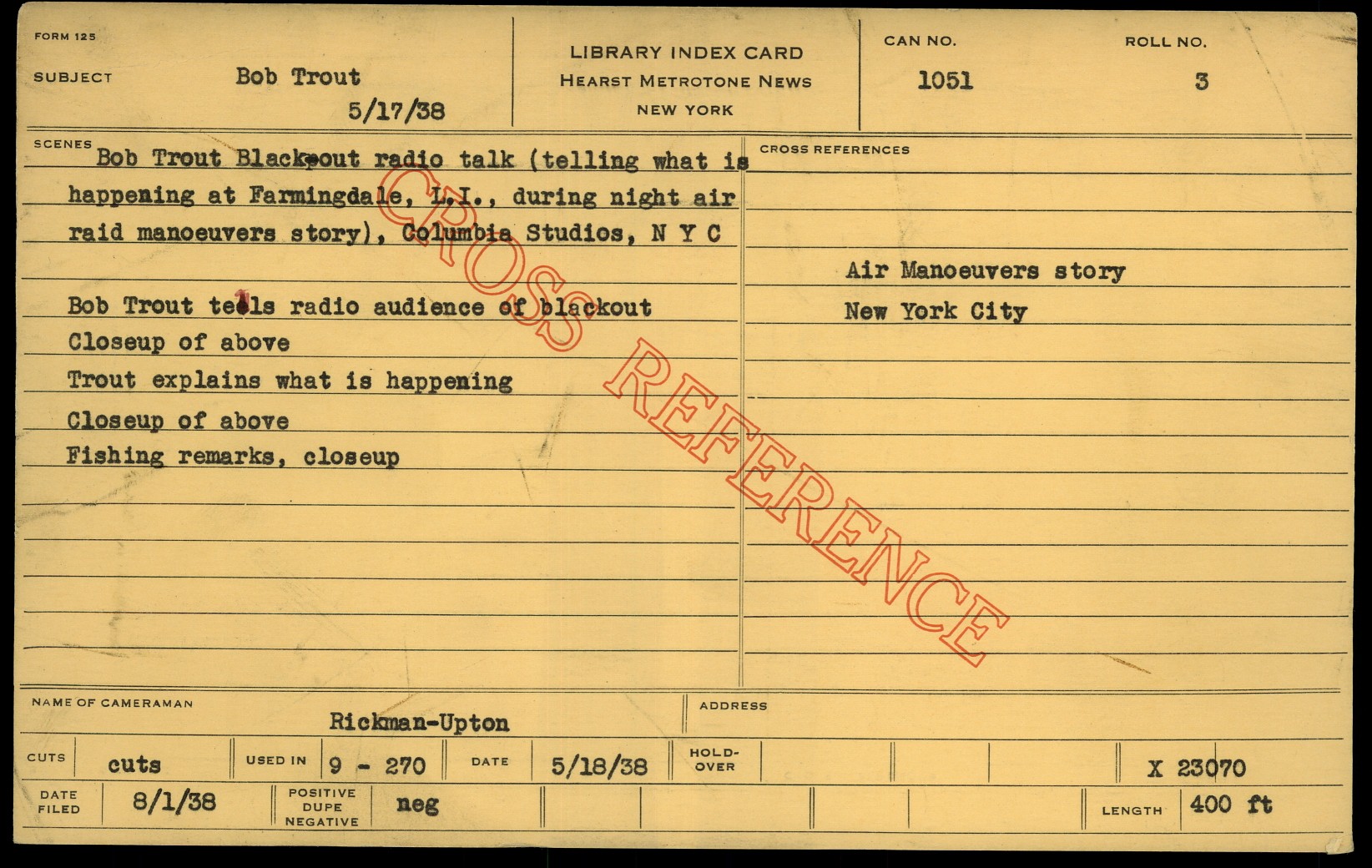 FORM 125

SUBJECT Bob Trout
5/17/38

LIBRARY INDEX CARD
HEARST METROTONE NEWS
NEW YORK

CAN NO.
1051

ROLL NO.
3

SCENES
Bob Trout Blackout radio talk (telling what is happening at Farmingdale, L.I., during night air raid manoeuvers story), Columbia Studios, N Y C

Bob Trout tells radio audience of blackout
Closeup of above
Trout explains what is happening
Closeup of above
Fishing remarks, closeup

CROSS REFERENCES

Air Manoeuvers story
New York City

NAME OF CAMERAMAN
Rickman-Upton

ADDRESS

CUTS cuts USED IN 9 - 270 DATE 5/18/38 HOLD-OVER X 23070

DATE FILED 8/1/38 POSITIVE DUPE NEGATIVE neg LENGTH 400 ft

CROSS REFERENCE